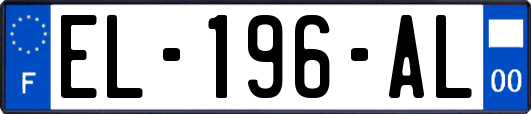 F
EL-196-AL
00